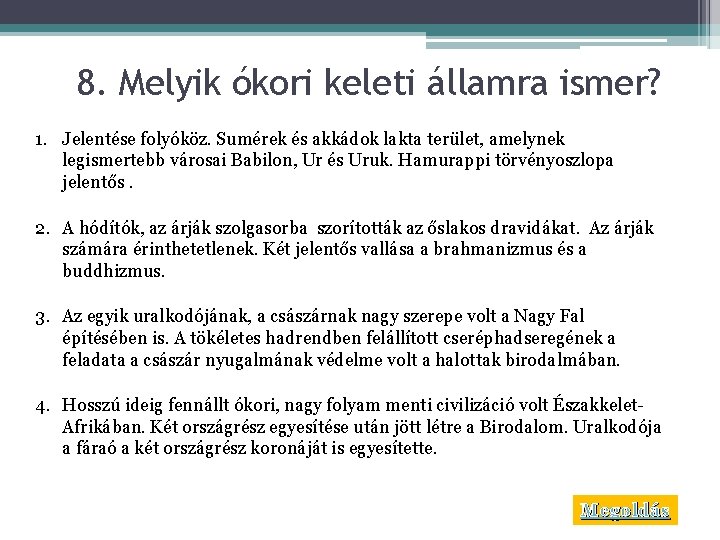 8. Melyik ókori keleti államra ismer?

1. Jelentése folyóköz. Sumérek és akkádok lakta terület, amelynek legismertebb városai Babilon, Ur és Uruk. Hamurappi törvényoszlopa jelentős .

2. A hódítók, az árják szolgasorba szorították az őslakos dravidákat. Az árják számára érinthetetlenek. Két jelentős vallása a brahmanizmus és a buddhizmus.

3. Az egyik uralkodójának, a császárnak nagy szerepe volt a Nagy Fal építésében is. A tökéletes hadrendben felállított cseréphadseregének a feladata a császár nyugalmának védelme volt a halottak birodalmában.

4. Hosszú ideig fennállt ókori, nagy folyam menti civilizáció volt Északkelet-Afrikában. Két országrész egyesítése után jött létre a Birodalom. Uralkodója a fáraó a két országrész koronáját is egyesítette.

Megoldás